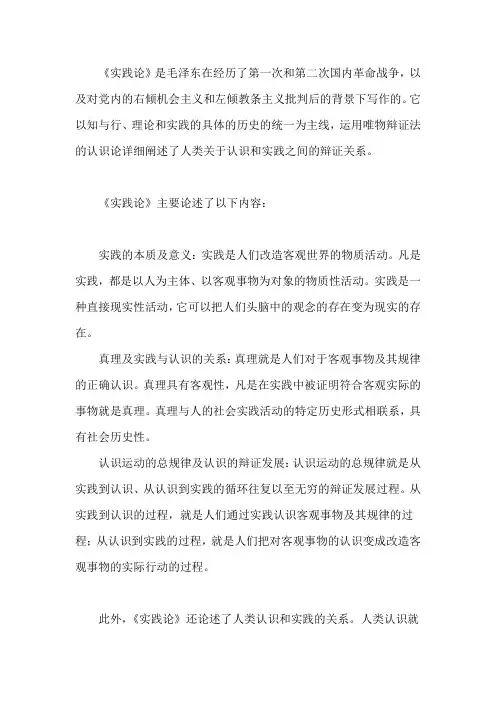 《实践论》是毛泽东在经历了第一次和第二次国内革命战争，以及对党内的右倾机会主义和左倾教条主义批判后的背景下写作的。它以知与行、理论和实践的具体的历史的统一为主线，运用唯物辩证法的认识论详细阐述了人类关于认识和实践之间的辩证关系。

《实践论》主要论述了以下内容：

实践的本质及意义：实践是人们改造客观世界的物质活动。凡是实践，都是以人为主体、以客观事物为对象的物质性活动。实践是一种直接现实性活动，它可以把人们头脑中的观念的存在变为现实的存在。

真理及实践与认识的关系：真理就是人们对于客观事物及其规律的正确认识。真理具有客观性，凡是在实践中被证明符合客观实际的事物就是真理。真理与人的社会实践活动的特定历史形式相联系，具有社会历史性。

认识运动的总规律及认识的辩证发展：认识运动的总规律就是从实践到认识、从认识到实践的循环往复以至无穷的辩证发展过程。从实践到认识的过程，就是人们通过实践认识客观事物及其规律的过程；从认识到实践的过程，就是人们把对客观事物的认识变成改造客观事物的实际行动的过程。

此外，《实践论》还论述了人类认识和实践的关系。人类认识就